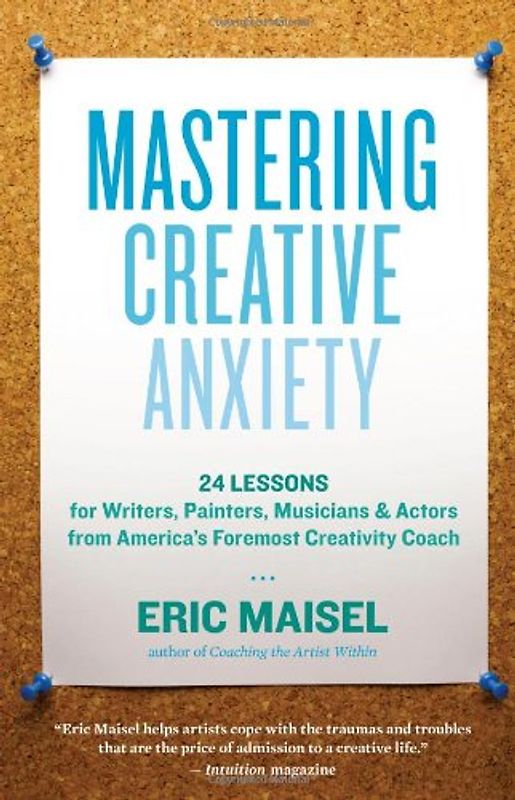 MASTERING CREATIVE ANXIETY

24 LESSONS
for Writers, Painters, Musicians & Actors
from America's Foremost Creativity Coach

...

ERIC MAISEL
author of Coaching the Artist Within

"Eric Maisel helps artists cope with the traumas and troubles that are the price of admission to a creative life."
— Intuition magazine